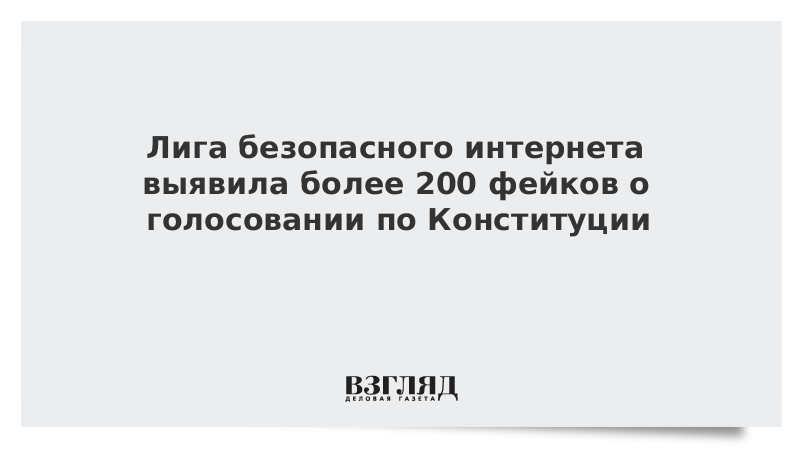 Лига безопасного интернета выявила более 200 фейков о голосовании по Конституции

ВЗГЛЯД
ДЕЛОВАЯ ГАЗЕТА